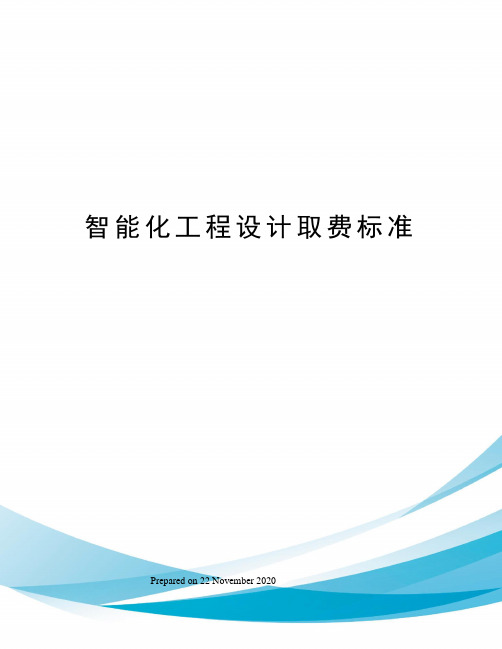 智能化工程设计取费标准

Prepared on 22 November 2020